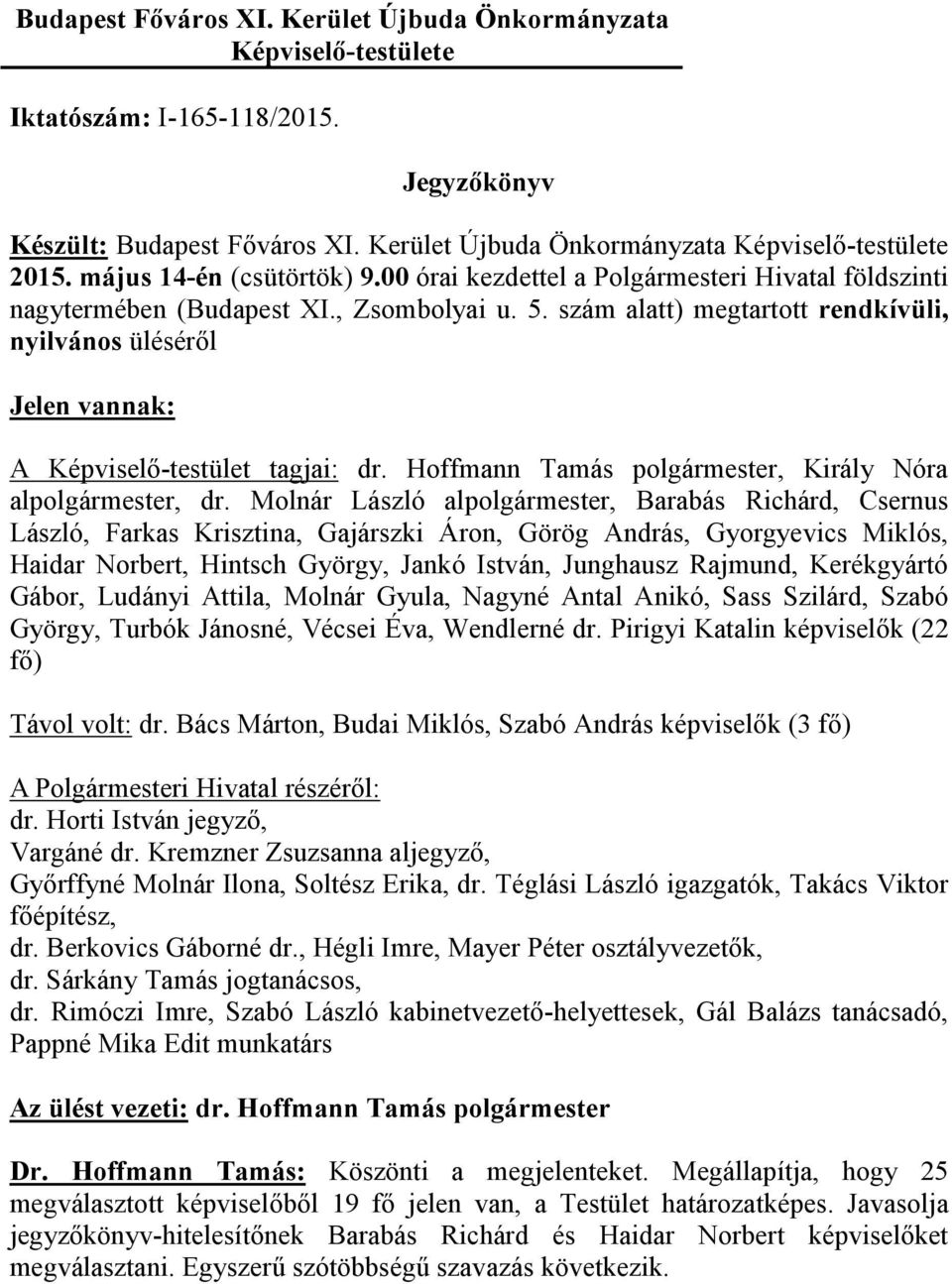 Budapest Főváros XI. Kerület Újbuda Önkormányzata
Képviselő-testülete

Iktatószám: I-165-118/2015.

Jegyzőkönyv

Készült: Budapest Főváros XI. Kerület Újbuda Önkormányzata Képviselő-testülete 2015. május 14-én (csütörtök) 9.00 órai kezdettel a Polgármesteri Hivatal földszinti nagytermében (Budapest XI., Zsombolyai u. 5. szám alatt) megtartott rendkívüli, nyilvános üléséről

Jelen vannak:

A Képviselő-testület tagjai: dr. Hoffmann Tamás polgármester, Király Nóra alpolgármester, dr. Molnár László alpolgármester, Barabás Richárd, Csernus László, Farkas Krisztina, Gajárszki Áron, Görög András, Gyorgyevics Miklós, Haidar Norbert, Hintsch György, Jankó István, Junghausz Rajmund, Kerékgyártó Gábor, Ludányi Attila, Molnár Gyula, Nagyné Antal Anikó, Sass Szilárd, Szabó György, Turbók Jánosné, Vécsei Éva, Wendlerné dr. Pirigyi Katalin képviselők (22 fő)

Távol volt: dr. Bács Márton, Budai Miklós, Szabó András képviselők (3 fő)

A Polgármesteri Hivatal részéről:
dr. Horti István jegyző,
Vargáné dr. Kremzner Zsuzsanna aljegyző,
Győrffyné Molnár Ilona, Soltész Erika, dr. Téglási László igazgatók, Takács Viktor főépítész,
dr. Berkovics Gáborné dr., Hégli Imre, Mayer Péter osztályvezetők,
dr. Sárkány Tamás jogtanácsos,
dr. Rimóczi Imre, Szabó László kabinetvezető-helyettesek, Gál Balázs tanácsadó, Pappné Mika Edit munkatárs

Az ülést vezeti: dr. Hoffmann Tamás polgármester

Dr. Hoffmann Tamás: Köszönti a megjelenteket. Megállapítja, hogy 25 megválasztott képviselőből 19 fő jelen van, a Testület határozatképes. Javasolja jegyzőkönyv-hitelesítőnek Barabás Richárd és Haidar Norbert képviselőket megválasztani. Egyszerű szótöbbségű szavazás következik.